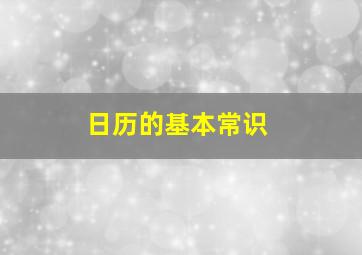 日历的基本常识